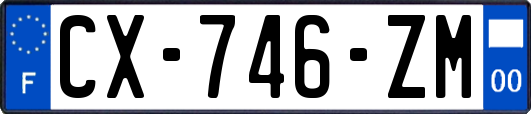 F
CX-746-ZM
00